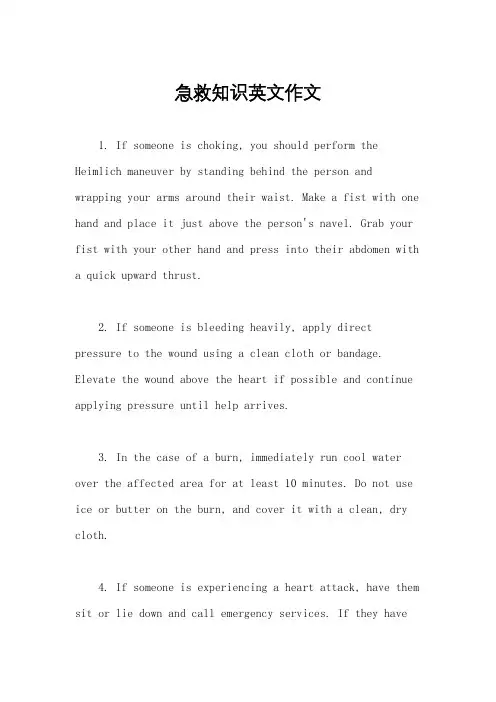 急救知识英文作文

1. If someone is choking, you should perform the Heimlich maneuver by standing behind the person and wrapping your arms around their waist. Make a fist with one hand and place it just above the person's navel. Grab your fist with your other hand and press into their abdomen with a quick upward thrust.

2. If someone is bleeding heavily, apply direct pressure to the wound using a clean cloth or bandage. Elevate the wound above the heart if possible and continue applying pressure until help arrives.

3. In the case of a burn, immediately run cool water over the affected area for at least 10 minutes. Do not use ice or butter on the burn, and cover it with a clean, dry cloth.

4. If someone is experiencing a heart attack, have them sit or lie down and call emergency services. If they have